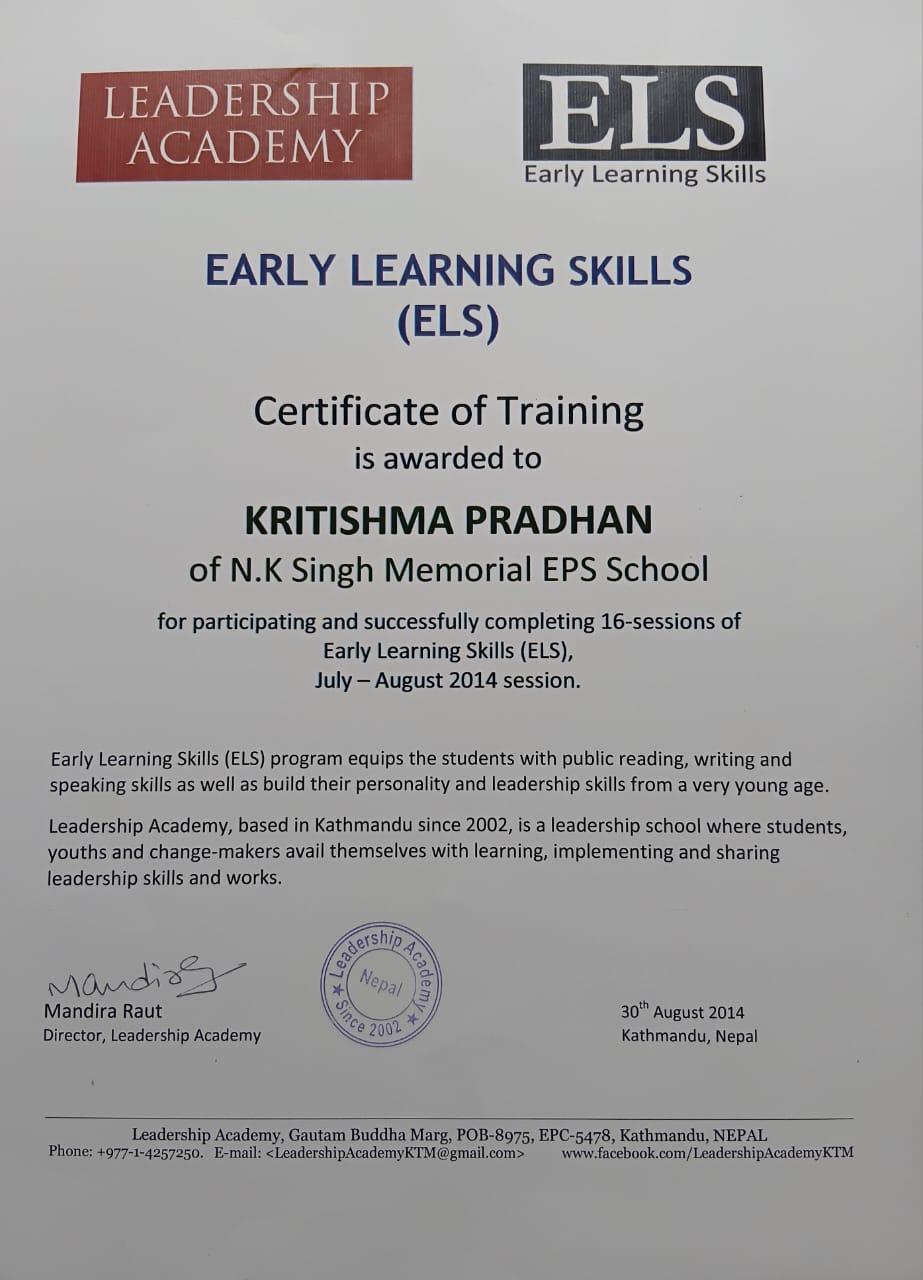 LEADERSHIP ACADEMY

ELS
Early Learning Skills

EARLY LEARNING SKILLS
(ELS)

Certificate of Training
is awarded to

KRITISHMA PRADHAN
of N.K Singh Memorial EPS School

for participating and successfully completing 16-sessions of Early Learning Skills (ELS), July – August 2014 session.

Early Learning Skills (ELS) program equips the students with public reading, writing and speaking skills as well as build their personality and leadership skills from a very young age.

Leadership Academy, based in Kathmandu since 2002, is a leadership school where students, youths and change-makers avail themselves with learning, implementing and sharing leadership skills and works.

Mandira
Mandira Raut
Director, Leadership Academy

Leadership Academy Nepal Since 2002

30$^{th}$ August 2014
Kathmandu, Nepal

Leadership Academy, Gautam Buddha Marg, POB-8975, EPC-5478, Kathmandu, NEPAL
Phone: +977-1-4257250. E-mail: <LeadershipAcademyKTM@gmail.com> www.facebook.com/LeadershipAcademyKTM